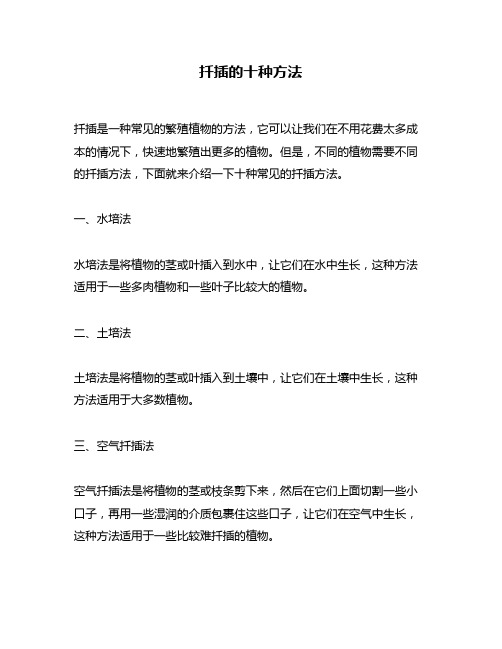 扦插的十种方法

扦插是一种常见的繁殖植物的方法，它可以让我们在不用花费太多成本的情况下，快速地繁殖出更多的植物。但是，不同的植物需要不同的扦插方法，下面就来介绍一下十种常见的扦插方法。

一、水培法

水培法是将植物的茎或叶插入到水中，让它们在水中生长，这种方法适用于一些多肉植物和一些叶子比较大的植物。

二、土培法

土培法是将植物的茎或叶插入到土壤中，让它们在土壤中生长，这种方法适用于大多数植物。

三、空气扦插法

空气扦插法是将植物的茎或枝条剪下来，然后在它们上面切割一些小口子，再用一些湿润的介质包裹住这些口子，让它们在空气中生长，这种方法适用于一些比较难扦插的植物。